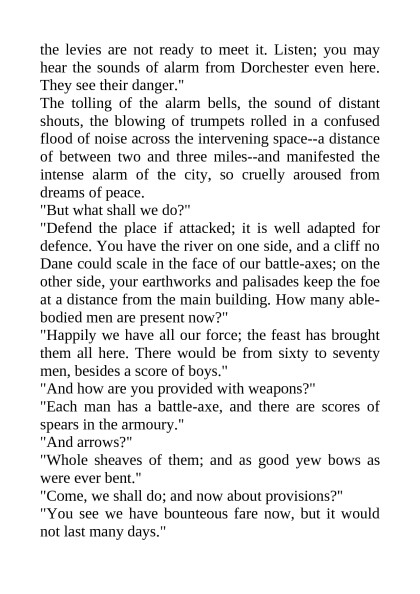 the levies are not ready to meet it. Listen; you may hear the sounds of alarm from Dorchester even here. They see their danger."

The tolling of the alarm bells, the sound of distant shouts, the blowing of trumpets rolled in a confused flood of noise across the intervening space--a distance of between two and three miles--and manifested the intense alarm of the city, so cruelly aroused from dreams of peace.

"But what shall we do?"

"Defend the place if attacked; it is well adapted for defence. You have the river on one side, and a cliff no Dane could scale in the face of our battle-axes; on the other side, your earthworks and palisades keep the foe at a distance from the main building. How many able-bodied men are present now?"

"Happily we have all our force; the feast has brought them all here. There would be from sixty to seventy men, besides a score of boys."

"And how are you provided with weapons?"

"Each man has a battle-axe, and there are scores of spears in the armoury."

"And arrows?"

"Whole sheaves of them; and as good yew bows as were ever bent."

"Come, we shall do; and now about provisions?"

"You see we have bounteous fare now, but it would not last many days."